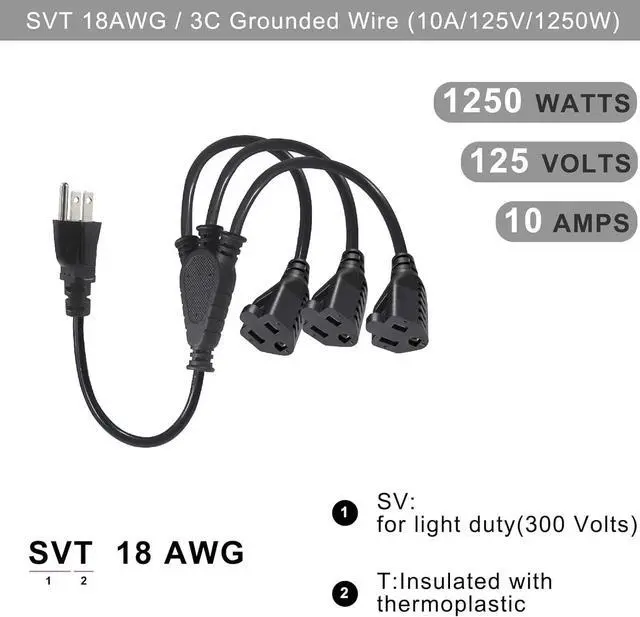 SVT 18AWG / 3C Grounded Wire (10A/125V/1250W)

1250 WATTS

125 VOLTS

10 AMPS

SVT 18 AWG
1 2

1 SV:
for light duty(300 Volts)

2 T:Insulated with thermoplastic